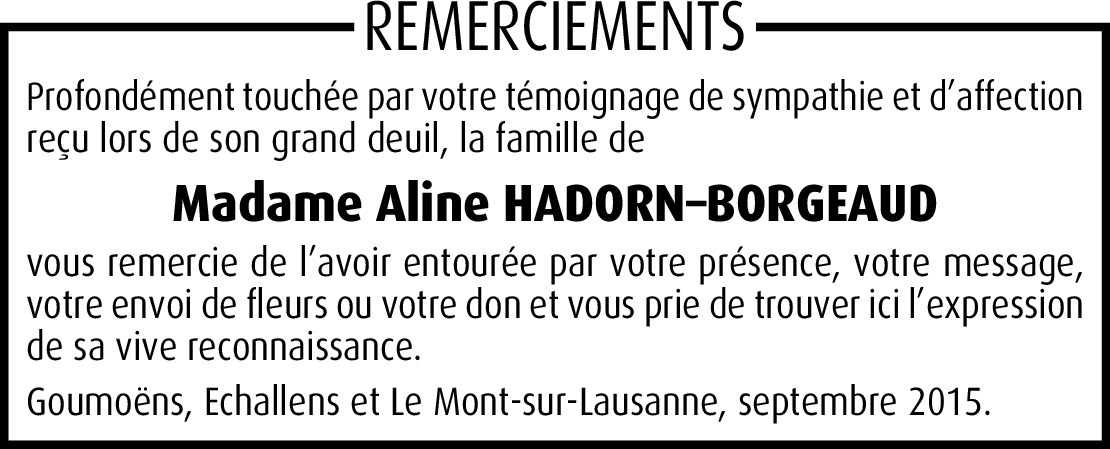 REMERCIEMENTS

Profondément touchée par votre témoignage de sympathie et d'affection reçu lors de son grand deuil, la famille de

Madame Aline HADORN–BORGEAUD

vous remercie de l'avoir entourée par votre présence, votre message, votre envoi de fleurs ou votre don et vous prie de trouver ici l'expression de sa vive reconnaissance.

Goumoëns, Echallens et Le Mont-sur-Lausanne, septembre 2015.